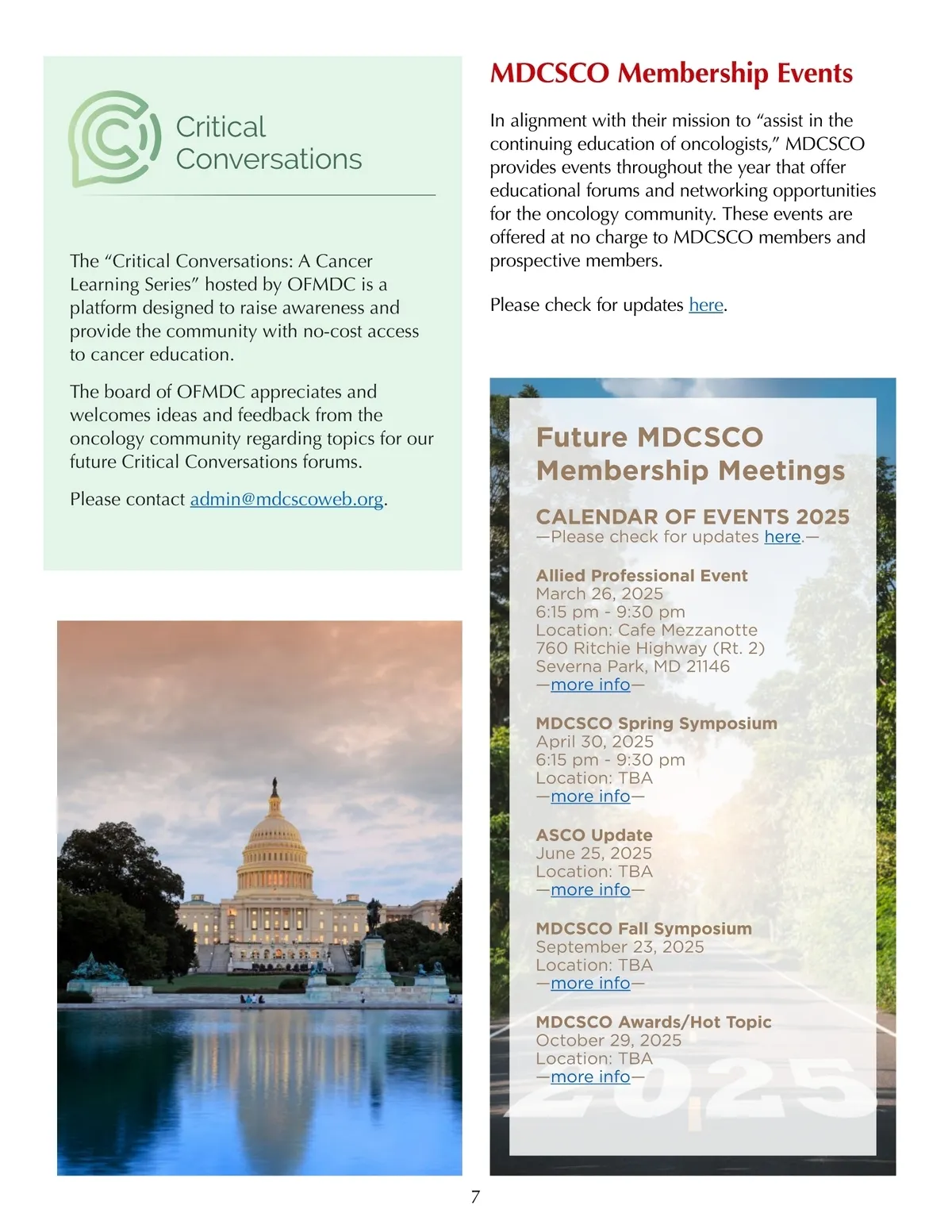 Critical Conversations

The “Critical Conversations: A Cancer Learning Series” hosted by OFMDC is a platform designed to raise awareness and provide the community with no-cost access to cancer education.

The board of OFMDC appreciates and welcomes ideas and feedback from the oncology community regarding topics for our future Critical Conversations forums.

Please contact admin@mdcscoweb.org.

MDCSCO Membership Events

In alignment with their mission to “assist in the continuing education of oncologists,” MDCSCO provides events throughout the year that offer educational forums and networking opportunities for the oncology community. These events are offered at no charge to MDCSCO members and prospective members.

Please check for updates here.

Future MDCSCO Membership Meetings

CALENDAR OF EVENTS 2025
—Please check for updates here.—

Allied Professional Event
March 26, 2025
6:15 pm - 9:30 pm
Location: Cafe Mezzanotte
760 Ritchie Highway (Rt. 2)
Severna Park, MD 21146
—more info—

MDCSCO Spring Symposium
April 30, 2025
6:15 pm - 9:30 pm
Location: TBA
—more info—

ASCO Update
June 25, 2025
Location: TBA
—more info—

MDCSCO Fall Symposium
September 23, 2025
Location: TBA
—more info—

MDCSCO Awards/Hot Topic
October 29, 2025
Location: TBA
—more info—

2025

7